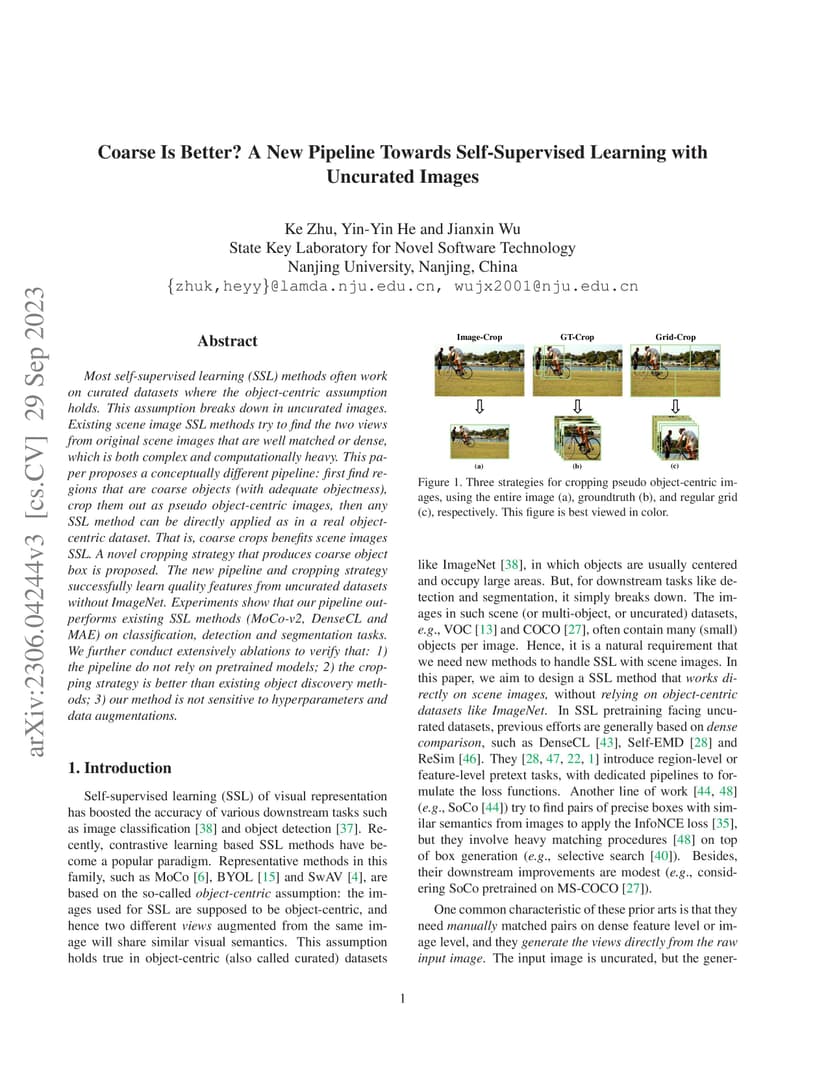 arXiv:2306.04244v3 [cs.CV] 29 Sep 2023

Coarse Is Better? A New Pipeline Towards Self-Supervised Learning with Uncurated Images

Ke Zhu, Yin-Yin He and Jianxin Wu
State Key Laboratory for Novel Software Technology
Nanjing University, Nanjing, China
{zhuk,heyy}@lamda.nju.edu.cn, wujx2001@nju.edu.cn

Abstract

Most self-supervised learning (SSL) methods often work on curated datasets where the object-centric assumption holds. This assumption breaks down in uncurated images. Existing scene image SSL methods try to find the two views from original scene images that are well matched or dense, which is both complex and computationally heavy. This paper proposes a conceptually different pipeline: first find regions that are coarse objects (with adequate objectness), crop them out as pseudo object-centric images, then any SSL method can be directly applied as in a real object-centric dataset. That is, coarse crops benefits scene images SSL. A novel cropping strategy that produces coarse object box is proposed. The new pipeline and cropping strategy successfully learn quality features from uncurated datasets without ImageNet. Experiments show that our pipeline outperforms existing SSL methods (MoCo-v2, DenseCL and MAE) on classification, detection and segmentation tasks. We further conduct extensively ablations to verify that: 1) the pipeline do not rely on pretrained models; 2) the cropping strategy is better than existing object discovery methods; 3) our method is not sensitive to hyperparameters and data augmentations.

1. Introduction

Self-supervised learning (SSL) of visual representation has boosted the accuracy of various downstream tasks such as image classification [38] and object detection [37]. Recently, contrastive learning based SSL methods have become a popular paradigm. Representative methods in this family, such as MoCo [6], BYOL [15] and SwAV [4], are based on the so-called object-centric assumption: the images used for SSL are supposed to be object-centric, and hence two different views augmented from the same image will share similar visual semantics. This assumption holds true in object-centric (also called curated) datasets

Image-Crop GT-Crop Grid-Crop
(a) (b) (c)

Figure 1. Three strategies for cropping pseudo object-centric images, using the entire image (a), groundtruth (b), and regular grid (c), respectively. This figure is best viewed in color.

like ImageNet [38], in which objects are usually centered and occupy large areas. But, for downstream tasks like detection and segmentation, it simply breaks down. The images in such scene (or multi-object, or uncurated) datasets, e.g., VOC [13] and COCO [27], often contain many (small) objects per image. Hence, it is a natural requirement that we need new methods to handle SSL with scene images. In this paper, we aim to design a SSL method that works directly on scene images, without relying on object-centric datasets like ImageNet. In SSL pretraining facing uncurated datasets, previous efforts are generally based on dense comparison, such as DenseCL [43], Self-EMD [28] and ReSim [46]. They [28, 47, 22, 1] introduce region-level or feature-level pretext tasks, with dedicated pipelines to formulate the loss functions. Another line of work [44, 48] (e.g., SoCo [44]) try to find pairs of precise boxes with similar semantics from images to apply the InfoNCE loss [35], but they involve heavy matching procedures [48] on top of box generation (e.g., selective search [40]). Besides, their downstream improvements are modest (e.g., considering SoCo pretrained on MS-COCO [27]).

One common characteristic of these prior arts is that they need manually matched pairs on dense feature level or image level, and they generate the views directly from the raw input image. The input image is uncurated, but the gener-

1